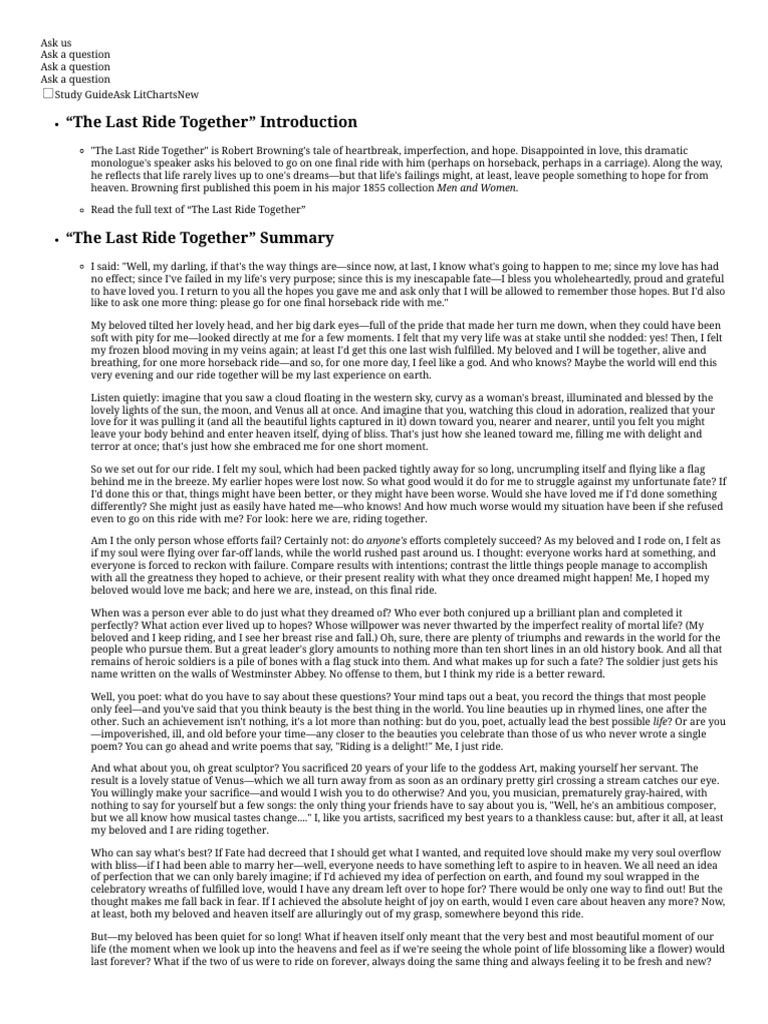 Ask us
Ask a question
Ask a question
Ask a question
☐Study GuideAsk LitChartsNew

• "The Last Ride Together" Introduction

◦ "The Last Ride Together" is Robert Browning's tale of heartbreak, imperfection, and hope. Disappointed in love, this dramatic monologue's speaker asks his beloved to go on one final ride with him (perhaps on horseback, perhaps in a carriage). Along the way, he reflects that life rarely lives up to one's dreams—but that life's failings might, at least, leave people something to hope for from heaven. Browning first published this poem in his major 1855 collection Men and Women.

◦ Read the full text of "The Last Ride Together"

• "The Last Ride Together" Summary

◦ I said: "Well, my darling, if that's the way things are—since now, at last, I know what's going to happen to me; since my love has had no effect; since I've failed in my life's very purpose; since this is my inescapable fate—I bless you wholeheartedly, proud and grateful to have loved you. I return to you all the hopes you gave me and ask only that I will be allowed to remember those hopes. But I'd also like to ask one more thing: please go for one final horseback ride with me."

My beloved tilted her lovely head, and her big dark eyes—full of the pride that made her turn me down, when they could have been soft with pity for me—looked directly at me for a few moments. I felt that my very life was at stake until she nodded: yes! Then, I felt my frozen blood moving in my veins again; at least I'd get this one last wish fulfilled. My beloved and I will be together, alive and breathing, for one more horseback ride—and so, for one more day, I feel like a god. And who knows? Maybe the world will end this very evening and our ride together will be my last experience on earth.

Listen quietly: imagine that you saw a cloud floating in the western sky, curvy as a woman's breast, illuminated and blessed by the lovely lights of the sun, the moon, and Venus all at once. And imagine that you, watching this cloud in adoration, realized that your love for it was pulling it (and all the beautiful lights captured in it) down toward you, nearer and nearer, until you felt you might leave your body behind and enter heaven itself, dying of bliss. That's just how she leaned toward me, filling me with delight and terror at once; that's just how she embraced me for one short moment.

So we set out for our ride. I felt my soul, which had been packed tightly away for so long, uncrumpling itself and flying like a flag behind me in the breeze. My earlier hopes were lost now. So what good would it do for me to struggle against my unfortunate fate? If I'd done this or that, things might have been better, or they might have been worse. Would she have loved me if I'd done something differently? She might just as easily have hated me—who knows! And how much worse would my situation have been if she refused even to go on this ride with me? For look: here we are, riding together.

Am I the only person whose efforts fail? Certainly not: do anyone's efforts completely succeed? As my beloved and I rode on, I felt as if my soul were flying over far-off lands, while the world rushed past around us. I thought: everyone works hard at something, and everyone is forced to reckon with failure. Compare results with intentions; contrast the little things people manage to accomplish with all the greatness they hoped to achieve, or their present reality with what they once dreamed might happen! Me, I hoped my beloved would love me back; and here we are, instead, on this final ride.

When was a person ever able to do just what they dreamed of? Who ever both conjured up a brilliant plan and completed it perfectly? What action ever lived up to hopes? Whose willpower was never thwarted by the imperfect reality of mortal life? (My beloved and I keep riding, and I see her breast rise and fall.) Oh, sure, there are plenty of triumphs and rewards in the world for the people who pursue them. But a great leader's glory amounts to nothing more than ten short lines in an old history book. And all that remains of heroic soldiers is a pile of bones with a flag stuck into them. And what makes up for such a fate? The soldier just gets his name written on the walls of Westminster Abbey. No offense to them, but I think my ride is a better reward.

Well, you poet: what do you have to say about these questions? Your mind taps out a beat, you record the things that most people only feel—and you've said that you think beauty is the best thing in the world. You line beauties up in rhymed lines, one after the other. Such an achievement isn't nothing, it's a lot more than nothing: but do you, poet, actually lead the best possible life? Or are you—impoverished, ill, and old before your time—any closer to the beauties you celebrate than those of us who never wrote a single poem? You can go ahead and write poems that say, "Riding is a delight!" Me, I just ride.

And what about you, oh great sculptor? You sacrificed 20 years of your life to the goddess Art, making yourself her servant. The result is a lovely statue of Venus—which we all turn away from as soon as an ordinary pretty girl crossing a stream catches our eye. You willingly make your sacrifice—and would I wish you to do otherwise? And you, you musician, prematurely gray-haired, with nothing to say for yourself but a few songs: the only thing your friends have to say about you is, "Well, he's an ambitious composer, but we all know how musical tastes change...." I, like you artists, sacrificed my best years to a thankless cause: but, after it all, at least my beloved and I are riding together.

Who can say what's best? If Fate had decreed that I should get what I wanted, and requited love should make my very soul overflow with bliss—if I had been able to marry her—well, everyone needs to have something left to aspire to in heaven. We all need an idea of perfection that we can only barely imagine; if I'd achieved my idea of perfection on earth, and found my soul wrapped in the celebratory wreaths of fulfilled love, would I have any dream left over to hope for? There would be only one way to find out! But the thought makes me fall back in fear. If I achieved the absolute height of joy on earth, would I even care about heaven any more? Now, at least, both my beloved and heaven itself are alluringly out of my grasp, somewhere beyond this ride.

But—my beloved has been quiet for so long! What if heaven itself only meant that the very best and most beautiful moment of our life (the moment when we look up into the heavens and feel as if we're seeing the whole point of life blossoming like a flower) would last forever? What if the two of us were to ride on forever, always doing the same thing and always feeling it to be fresh and new?